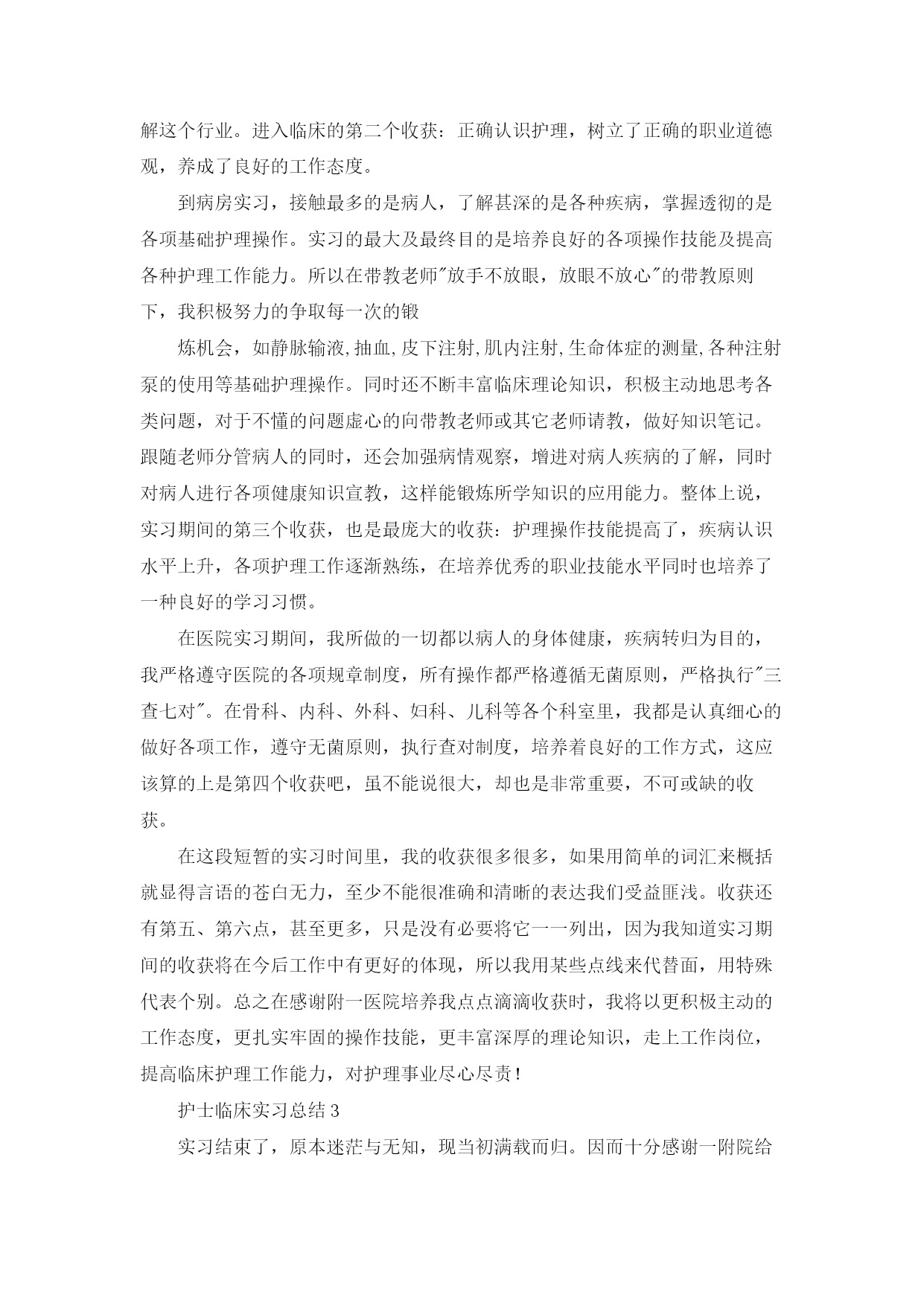 解这个行业。进入临床的第二个收获：正确认识护理，树立了正确的职业道德观，养成了良好的工作态度。

到病房实习，接触最多的是病人，了解甚深的是各种疾病，掌握透彻的是各项基础护理操作。实习的最大及最终目的是培养良好的各项操作技能及提高各种护理工作能力。所以在带教老师"放手不放眼，放眼不放心"的带教原则下，我积极努力的争取每一次的锻

炼机会，如静脉输液,抽血,皮下注射,肌内注射,生命体症的测量,各种注射泵的使用等基础护理操作。同时还不断丰富临床理论知识，积极主动地思考各类问题，对于不懂的问题虚心的向带教老师或其它老师请教，做好知识笔记。跟随老师分管病人的同时，还会加强病情观察，增进对病人疾病的了解，同时对病人进行各项健康知识宣教，这样能锻炼所学知识的应用能力。整体上说，实习期间的第三个收获，也是最庞大的收获：护理操作技能提高了，疾病认识水平上升，各项护理工作逐渐熟练，在培养优秀的职业技能水平同时也培养了一种良好的学习习惯。

在医院实习期间，我所做的一切都以病人的身体健康，疾病转归为目的，我严格遵守医院的各项规章制度，所有操作都严格遵循无菌原则，严格执行"三查七对"。在骨科、内科、外科、妇科、儿科等各个科室里，我都是认真细心的做好各项工作，遵守无菌原则，执行查对制度，培养着良好的工作方式，这应该算的上是第四个收获吧，虽不能说很大，却也是非常重要，不可或缺的收获。

在这段短暂的实习时间里，我的收获很多很多，如果用简单的词汇来概括就显得言语的苍白无力，至少不能很准确和清晰的表达我们受益匪浅。收获还有第五、第六点，甚至更多，只是没有必要将它一一列出，因为我知道实习期间的收获将在今后工作中有更好的体现，所以我用某些点线来代替面，用特殊代表个别。总之在感谢附一医院培养我点点滴滴收获时，我将以更积极主动的工作态度，更扎实牢固的操作技能，更丰富深厚的理论知识，走上工作岗位，提高临床护理工作能力，对护理事业尽心尽责！

护士临床实习总结 3

实习结束了，原本迷茫与无知，现当初满载而归。因而十分感谢一附院给